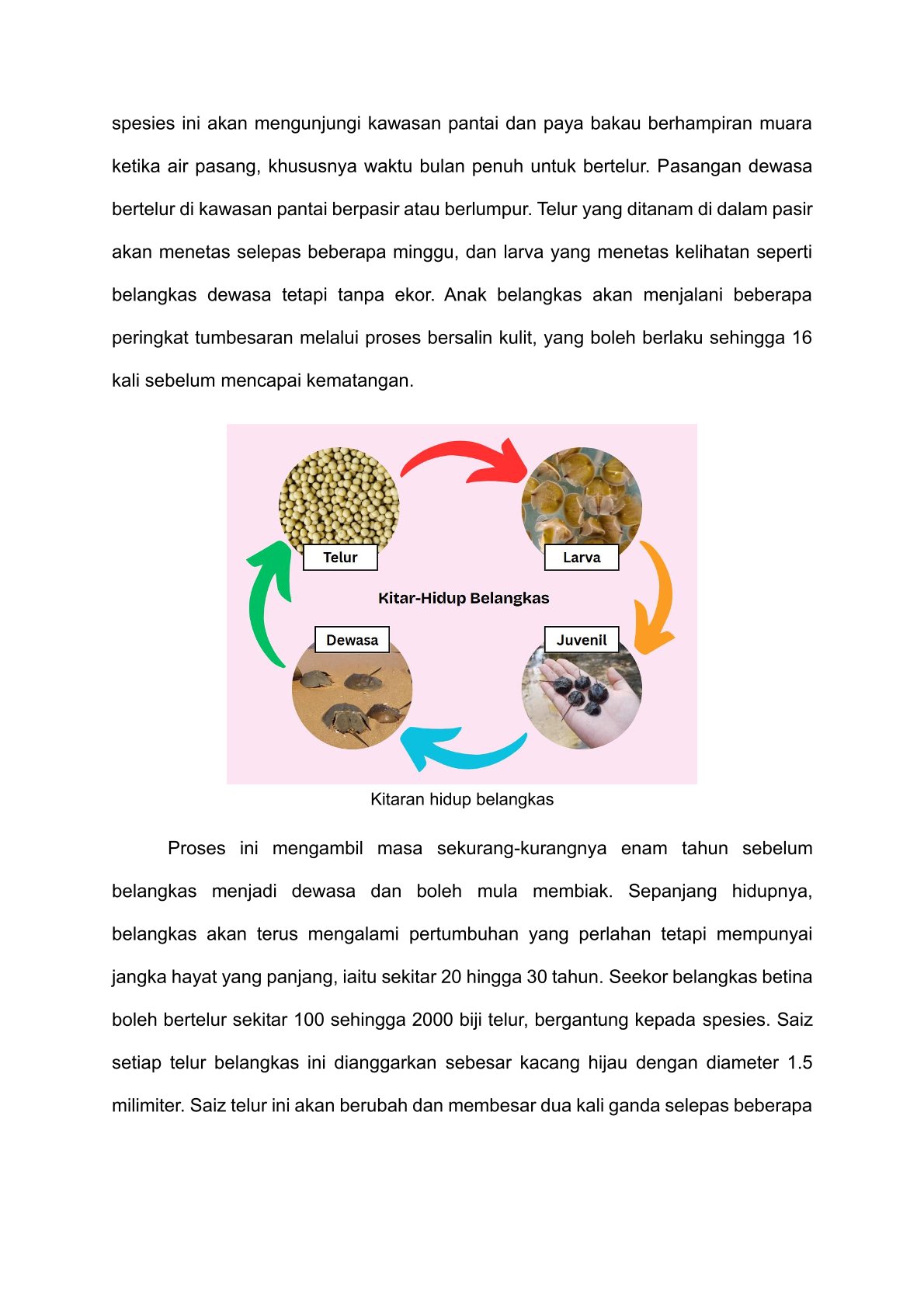 spesies ini akan mengunjungi kawasan pantai dan paya bakau berhampiran muara ketika air pasang, khususnya waktu bulan penuh untuk bertelur. Pasangan dewasa bertelur di kawasan pantai berpasir atau berlumpur. Telur yang ditanam di dalam pasir akan menetas selepas beberapa minggu, dan larva yang menetas kelihatan seperti belangkas dewasa tetapi tanpa ekor. Anak belangkas akan menjalani beberapa peringkat tumbesaran melalui proses bersalin kulit, yang boleh berlaku sehingga 16 kali sebelum mencapai kematangan.

Telur

Larva

Kitar-Hidup Belangkas

Dewasa

Juvenil

Kitaran hidup belangkas

Proses ini mengambil masa sekurang-kurangnya enam tahun sebelum belangkas menjadi dewasa dan boleh mula membiak. Sepanjang hidupnya, belangkas akan terus mengalami pertumbuhan yang perlahan tetapi mempunyai jangka hayat yang panjang, iaitu sekitar 20 hingga 30 tahun. Seekor belangkas betina boleh bertelur sekitar 100 sehingga 2000 biji telur, bergantung kepada spesies. Saiz setiap telur belangkas ini dianggarkan sebesar kacang hijau dengan diameter 1.5 milimiter. Saiz telur ini akan berubah dan membesar dua kali ganda selepas beberapa